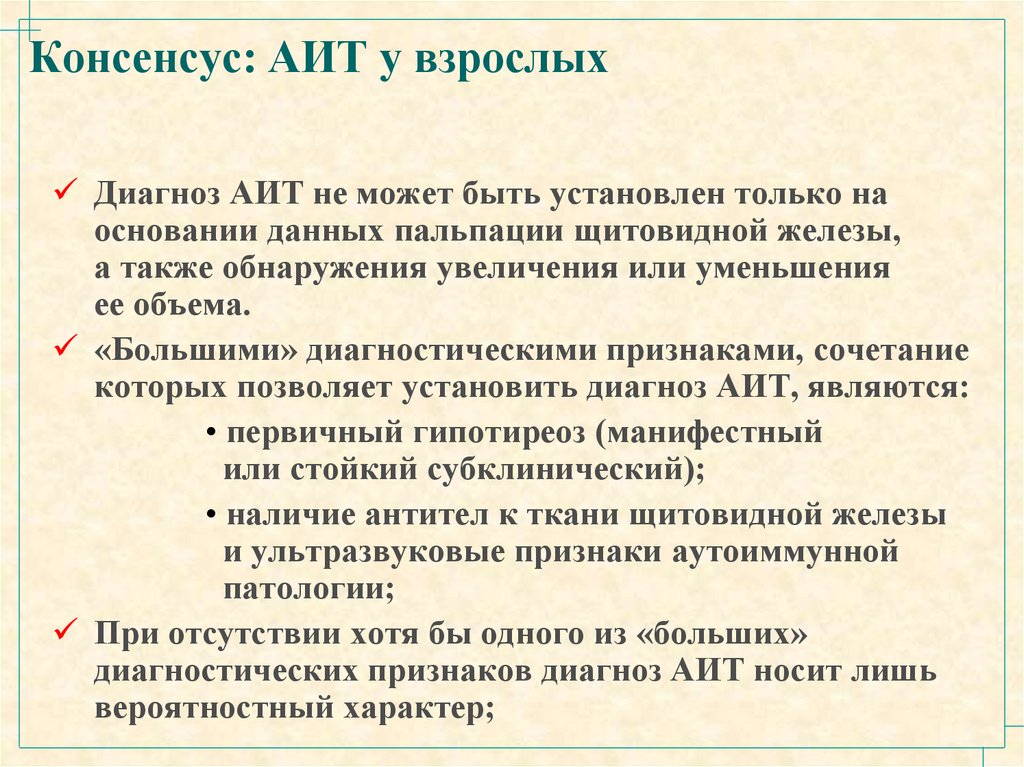 Консенсус: АИТ у взрослых

✓ Диагноз АИТ не может быть установлен только на основании данных пальпации щитовидной железы, а также обнаружения увеличения или уменьшения ее объема.

✓ «Большими» диагностическими признаками, сочетание которых позволяет установить диагноз АИТ, являются:

• первичный гипотиреоз (манифестный или стойкий субклинический);

• наличие антител к ткани щитовидной железы и ультразвуковые признаки аутоиммунной патологии;

✓ При отсутствии хотя бы одного из «больших» диагностических признаков диагноз АИТ носит лишь вероятностный характер;